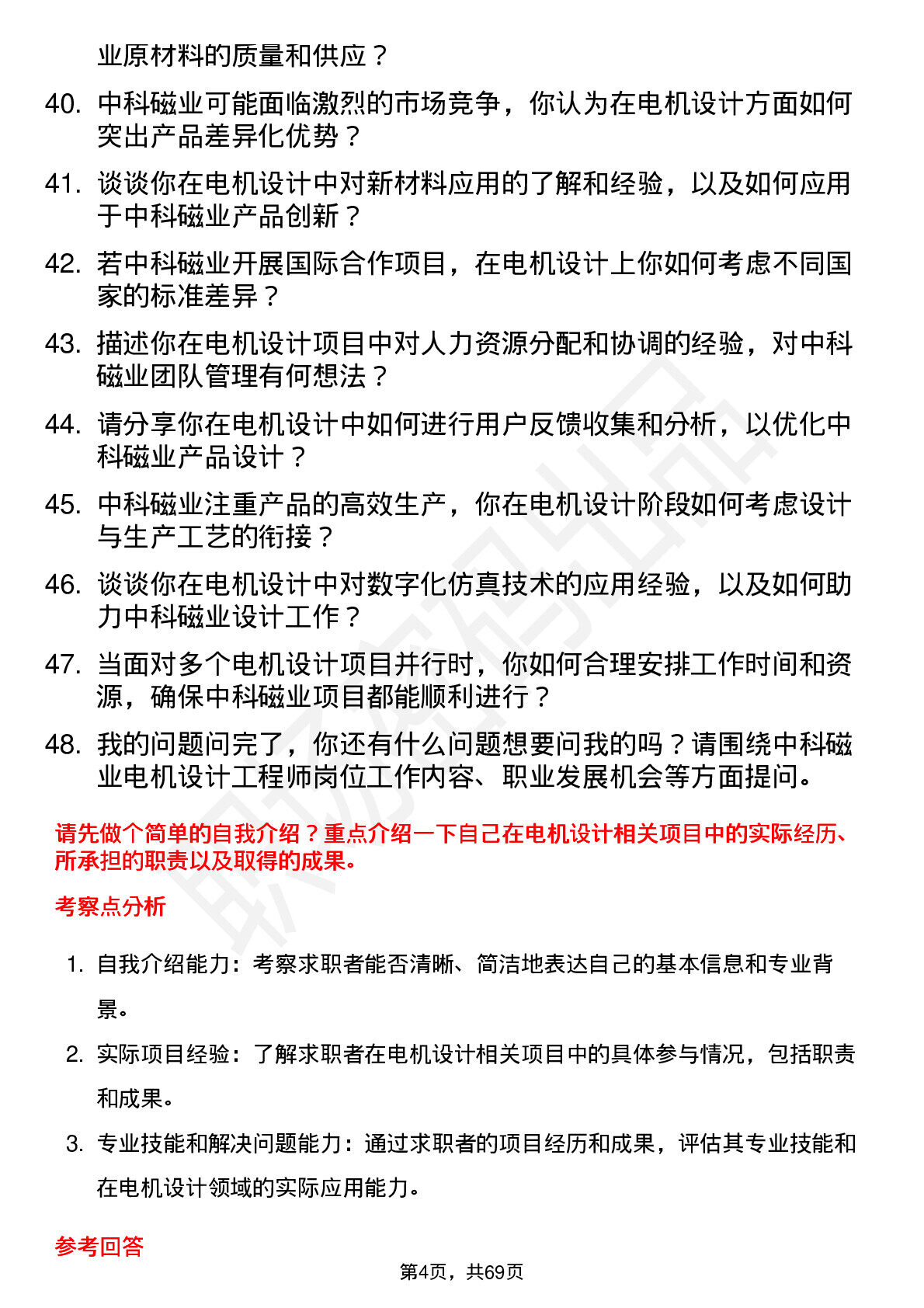 业原材料的质量和供应？

40. 中科磁业可能面临激烈的市场竞争，你认为在电机设计方面如何突出产品差异化优势？

41. 谈谈你在电机设计中对新材料应用的了解和经验，以及如何应用于中科磁业产品创新？

42. 若中科磁业开展国际合作项目，在电机设计上你如何考虑不同国家的标准差异？

43. 描述你在电机设计项目中对人力资源分配和协调的经验，对中科磁业团队管理有何想法？

44. 请分享你在电机设计中如何进行用户反馈收集和分析，以优化中科磁业产品设计？

45. 中科磁业注重产品的高效生产，你在电机设计阶段如何考虑设计与生产工艺的衔接？

46. 谈谈你在电机设计中对数字化仿真技术的应用经验，以及如何助力中科磁业设计工作？

47. 当面对多个电机设计项目并行时，你如何合理安排工作时间和资源，确保中科磁业项目都能顺利进行？

48. 我的问题问完了，你还有什么问题想要问我的吗？请围绕中科磁业电机设计工程师岗位工作内容、职业发展机会等方面提问。

请先做个简单的自我介绍？重点介绍一下自己在电机设计相关项目中的实际经历、所承担的职责以及取得的成果。

考察点分析

1. 自我介绍能力：考察求职者能否清晰、简洁地表达自己的基本信息和专业背景。

2. 实际项目经验：了解求职者在电机设计相关项目中的具体参与情况，包括职责和成果。

3. 专业技能和解决问题能力：通过求职者的项目经历和成果，评估其专业技能和在电机设计领域的实际应用能力。

参考回答

第4页，共69页